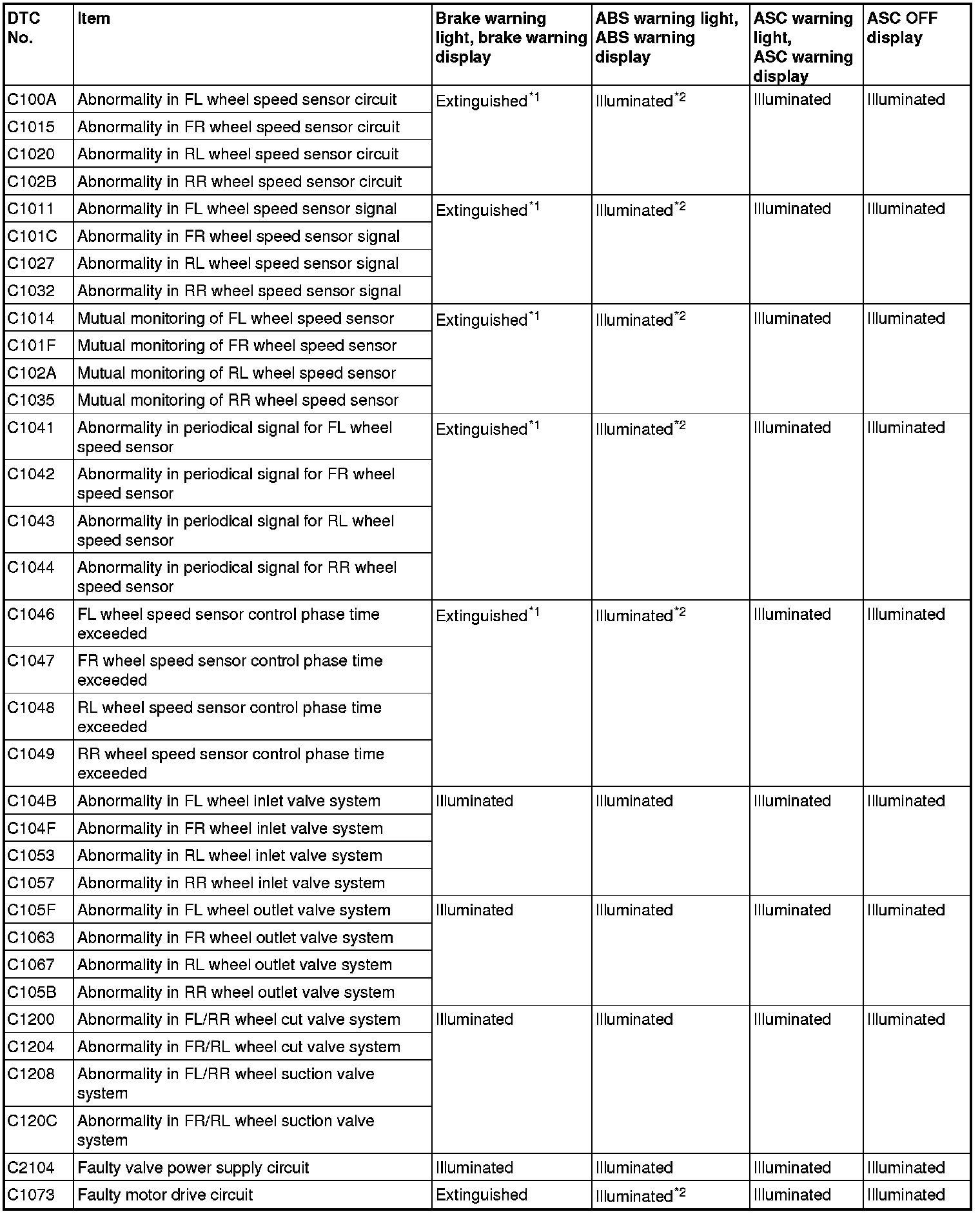 | DTC No. | Item | Brake warning light, brake warning display | ABS warning light, ABS warning display | ASC warning light, ASC warning display | ASC OFF display |
|---|---|---|---|---|---|
| C100A | Abnormality in FL wheel speed sensor circuit | Extinguished$^{*1}$ | Illuminated$^{*2}$ | Illuminated | Illuminated |
| C1015 | Abnormality in FR wheel speed sensor circuit | | | | |
| C1020 | Abnormality in RL wheel speed sensor circuit | | | | |
| C102B | Abnormality in RR wheel speed sensor circuit | | | | |
| C1011 | Abnormality in FL wheel speed sensor signal | Extinguished$^{*1}$ | Illuminated$^{*2}$ | Illuminated | Illuminated |
| C101C | Abnormality in FR wheel speed sensor signal | | | | |
| C1027 | Abnormality in RL wheel speed sensor signal | | | | |
| C1032 | Abnormality in RR wheel speed sensor signal | | | | |
| C1014 | Mutual monitoring of FL wheel speed sensor | Extinguished$^{*1}$ | Illuminated$^{*2}$ | Illuminated | Illuminated |
| C101F | Mutual monitoring of FR wheel speed sensor | | | | |
| C102A | Mutual monitoring of RL wheel speed sensor | | | | |
| C1035 | Mutual monitoring of RR wheel speed sensor | | | | |
| C1041 | Abnormality in periodical signal for FL wheel speed sensor | Extinguished$^{*1}$ | Illuminated$^{*2}$ | Illuminated | Illuminated |
| C1042 | Abnormality in periodical signal for FR wheel speed sensor | | | | |
| C1043 | Abnormality in periodical signal for RL wheel speed sensor | | | | |
| C1044 | Abnormality in periodical signal for RR wheel speed sensor | | | | |
| C1046 | FL wheel speed sensor control phase time exceeded | Extinguished$^{*1}$ | Illuminated$^{*2}$ | Illuminated | Illuminated |
| C1047 | FR wheel speed sensor control phase time exceeded | | | | |
| C1048 | RL wheel speed sensor control phase time exceeded | | | | |
| C1049 | RR wheel speed sensor control phase time exceeded | | | | |
| C104B | Abnormality in FL wheel inlet valve system | Illuminated | Illuminated | Illuminated | Illuminated |
| C104F | Abnormality in FR wheel inlet valve system | | | | |
| C1053 | Abnormality in RL wheel inlet valve system | | | | |
| C1057 | Abnormality in RR wheel inlet valve system | | | | |
| C105F | Abnormality in FL wheel outlet valve system | Illuminated | Illuminated | Illuminated | Illuminated |
| C1063 | Abnormality in FR wheel outlet valve system | | | | |
| C1067 | Abnormality in RL wheel outlet valve system | | | | |
| C105B | Abnormality in RR wheel outlet valve system | | | | |
| C1200 | Abnormality in FL/RR wheel cut valve system | Illuminated | Illuminated | Illuminated | Illuminated |
| C1204 | Abnormality in FR/RL wheel cut valve system | | | | |
| C1208 | Abnormality in FL/RR wheel suction valve system | | | | |
| C120C | Abnormality in FR/RL wheel suction valve system | | | | |
| C2104 | Faulty valve power supply circuit | Illuminated | Illuminated | Illuminated | Illuminated |
| C1073 | Faulty motor drive circuit | Extinguished | Illuminated$^{*2}$ | Illuminated | Illuminated |